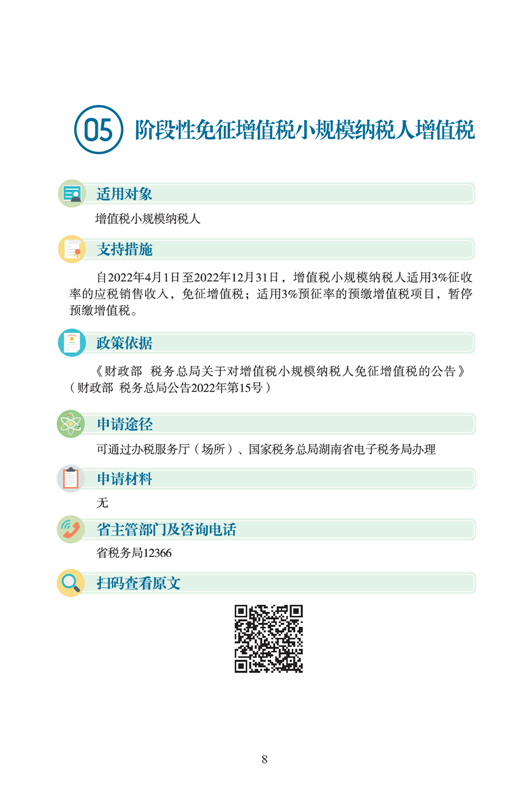 05 阶段性免征增值税小规模纳税人增值税

适用对象

增值税小规模纳税人

支持措施

自2022年4月1日至2022年12月31日，增值税小规模纳税人适用3%征收率的应税销售收入，免征增值税；适用3%预征率的预缴增值税项目，暂停预缴增值税。

政策依据

《财政部 税务总局关于对增值税小规模纳税人免征增值税的公告》（财政部 税务总局公告2022年第15号）

申请途径

可通过办税服务厅（场所）、国家税务总局湖南省电子税务局办理

申请材料

无

省主管部门及咨询电话

省税务局12366

扫码查看原文

8